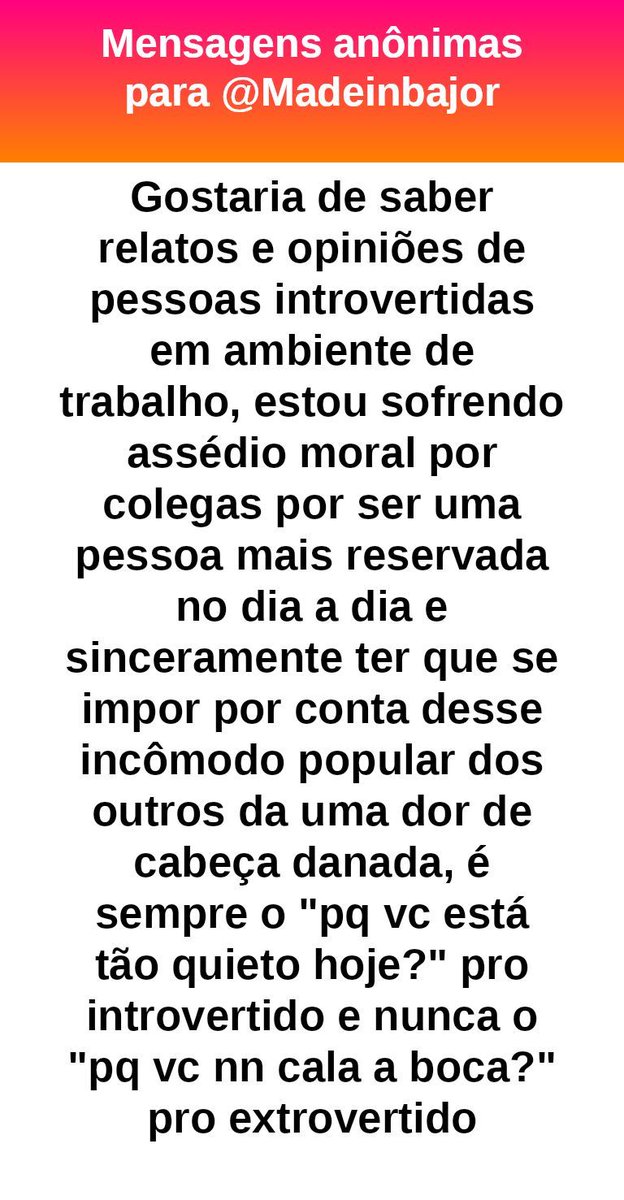 Mensagens anônimas para @Madeinbajor

Gostaria de saber relatos e opiniões de pessoas introvertidas em ambiente de trabalho, estou sofrendo assédio moral por colegas por ser uma pessoa mais reservada no dia a dia e sinceramente ter que se impor por conta desse incômodo popular dos outros da uma dor de cabeça danada, é sempre o "pq vc está tão quieto hoje?" pro introvertido e nunca o "pq vc nn cala a boca?" pro extrovertido